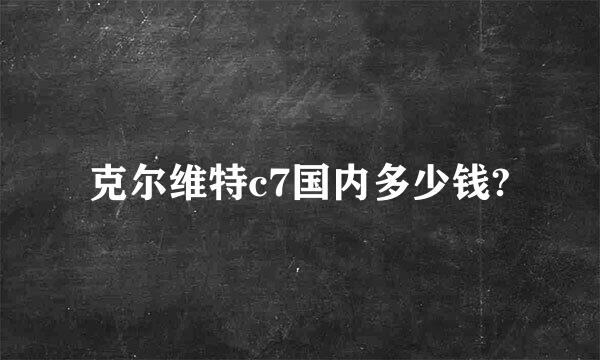 克尔维特c7国内多少钱?